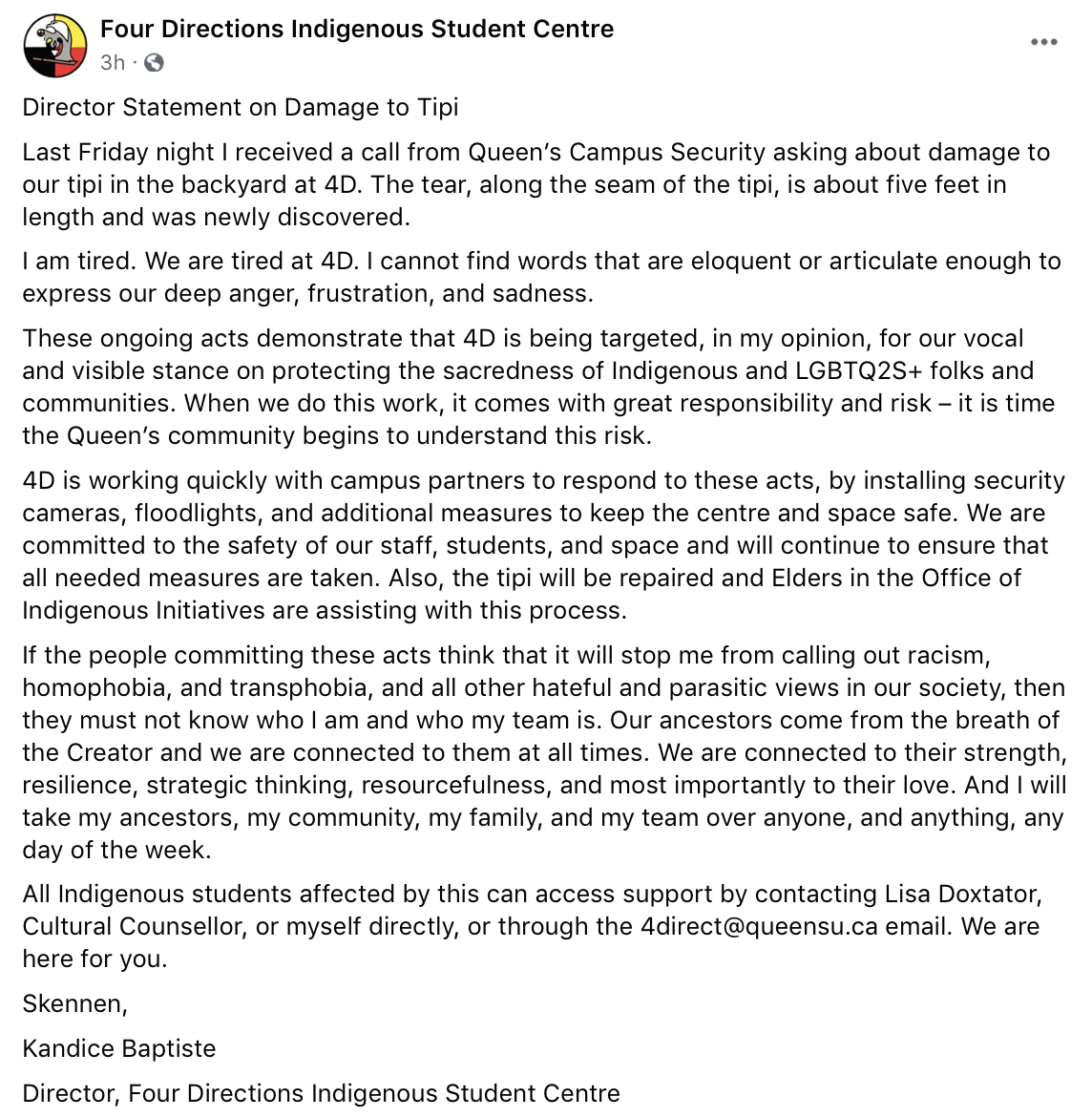 Four Directions Indigenous Student Centre
3h ·

Director Statement on Damage to Tipi

Last Friday night I received a call from Queen's Campus Security asking about damage to our tipi in the backyard at 4D. The tear, along the seam of the tipi, is about five feet in length and was newly discovered.

I am tired. We are tired at 4D. I cannot find words that are eloquent or articulate enough to express our deep anger, frustration, and sadness.

These ongoing acts demonstrate that 4D is being targeted, in my opinion, for our vocal and visible stance on protecting the sacredness of Indigenous and LGBTQ2S+ folks and communities. When we do this work, it comes with great responsibility and risk – it is time the Queen's community begins to understand this risk.

4D is working quickly with campus partners to respond to these acts, by installing security cameras, floodlights, and additional measures to keep the centre and space safe. We are committed to the safety of our staff, students, and space and will continue to ensure that all needed measures are taken. Also, the tipi will be repaired and Elders in the Office of Indigenous Initiatives are assisting with this process.

If the people committing these acts think that it will stop me from calling out racism, homophobia, and transphobia, and all other hateful and parasitic views in our society, then they must not know who I am and who my team is. Our ancestors come from the breath of the Creator and we are connected to them at all times. We are connected to their strength, resilience, strategic thinking, resourcefulness, and most importantly to their love. And I will take my ancestors, my community, my family, and my team over anyone, and anything, any day of the week.

All Indigenous students affected by this can access support by contacting Lisa Doxtator, Cultural Counsellor, or myself directly, or through the 4direct@queensu.ca email. We are here for you.

Skennen,

Kandice Baptiste

Director, Four Directions Indigenous Student Centre